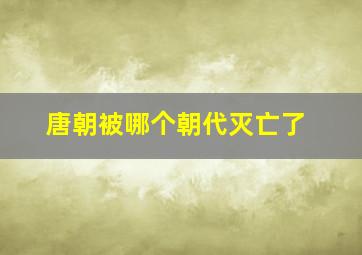 唐朝被哪个朝代灭亡了